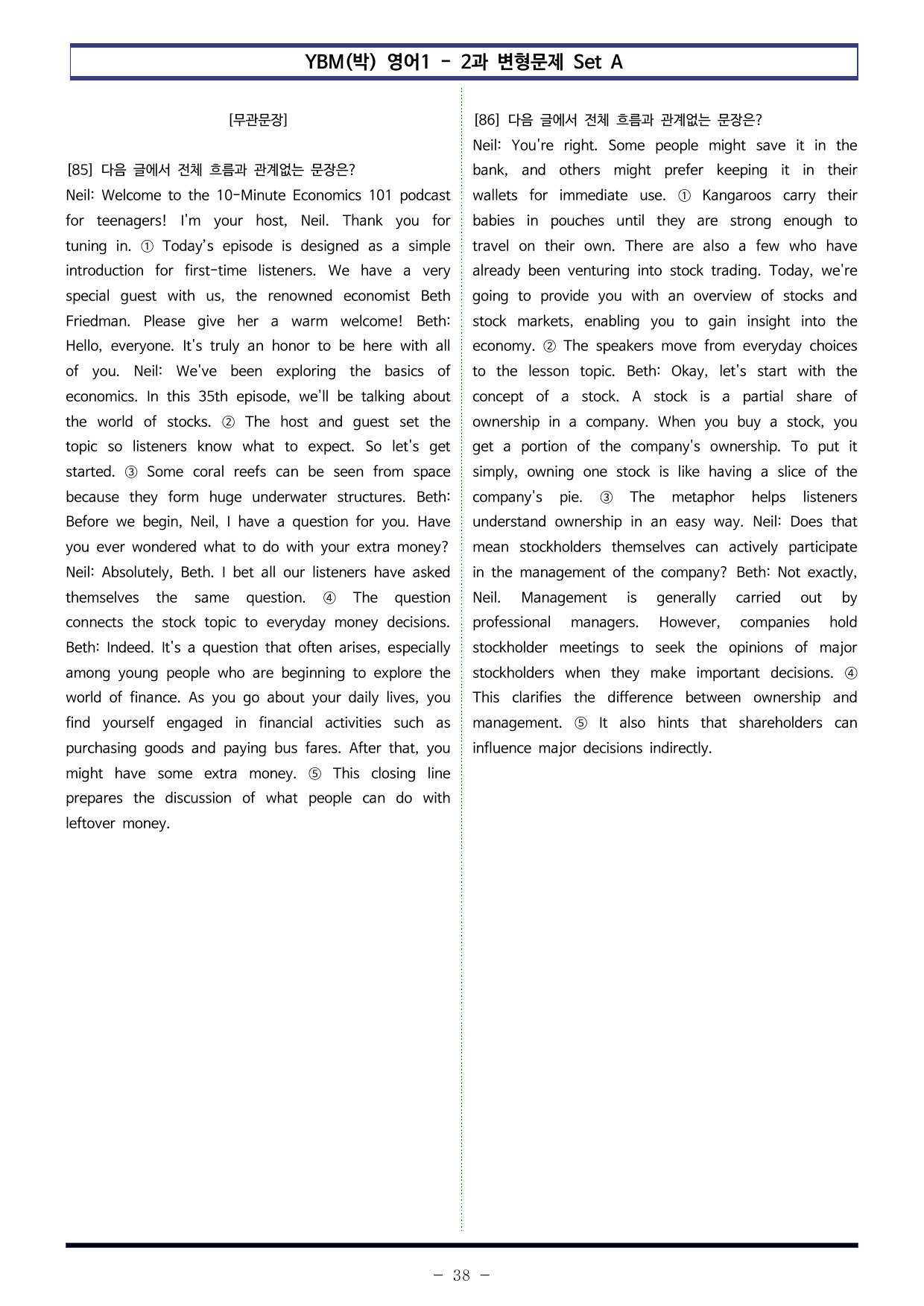 YBM(박) 영어1 - 2과 변형문제 Set A

[무관문장]

[85] 다음 글에서 전체 흐름과 관계없는 문장은?

Neil: Welcome to the 10-Minute Economics 101 podcast for teenagers! I'm your host, Neil. Thank you for tuning in. ① Today's episode is designed as a simple introduction for first-time listeners. We have a very special guest with us, the renowned economist Beth Friedman. Please give her a warm welcome! Beth: Hello, everyone. It's truly an honor to be here with all of you. Neil: We've been exploring the basics of economics. In this 35th episode, we'll be talking about the world of stocks. ② The host and guest set the topic so listeners know what to expect. So let's get started. ③ Some coral reefs can be seen from space because they form huge underwater structures. Beth: Before we begin, Neil, I have a question for you. Have you ever wondered what to do with your extra money? Neil: Absolutely, Beth. I bet all our listeners have asked themselves the same question. ④ The question connects the stock topic to everyday money decisions. Beth: Indeed. It's a question that often arises, especially among young people who are beginning to explore the world of finance. As you go about your daily lives, you find yourself engaged in financial activities such as purchasing goods and paying bus fares. After that, you might have some extra money. ⑤ This closing line prepares the discussion of what people can do with leftover money.

[86] 다음 글에서 전체 흐름과 관계없는 문장은?

Neil: You're right. Some people might save it in the bank, and others might prefer keeping it in their wallets for immediate use. ① Kangaroos carry their babies in pouches until they are strong enough to travel on their own. There are also a few who have already been venturing into stock trading. Today, we're going to provide you with an overview of stocks and stock markets, enabling you to gain insight into the economy. ② The speakers move from everyday choices to the lesson topic. Beth: Okay, let's start with the concept of a stock. A stock is a partial share of ownership in a company. When you buy a stock, you get a portion of the company's ownership. To put it simply, owning one stock is like having a slice of the company's pie. ③ The metaphor helps listeners understand ownership in an easy way. Neil: Does that mean stockholders themselves can actively participate in the management of the company? Beth: Not exactly, Neil. Management is generally carried out by professional managers. However, companies hold stockholder meetings to seek the opinions of major stockholders when they make important decisions. ④ This clarifies the difference between ownership and management. ⑤ It also hints that shareholders can influence major decisions indirectly.

- 38 -